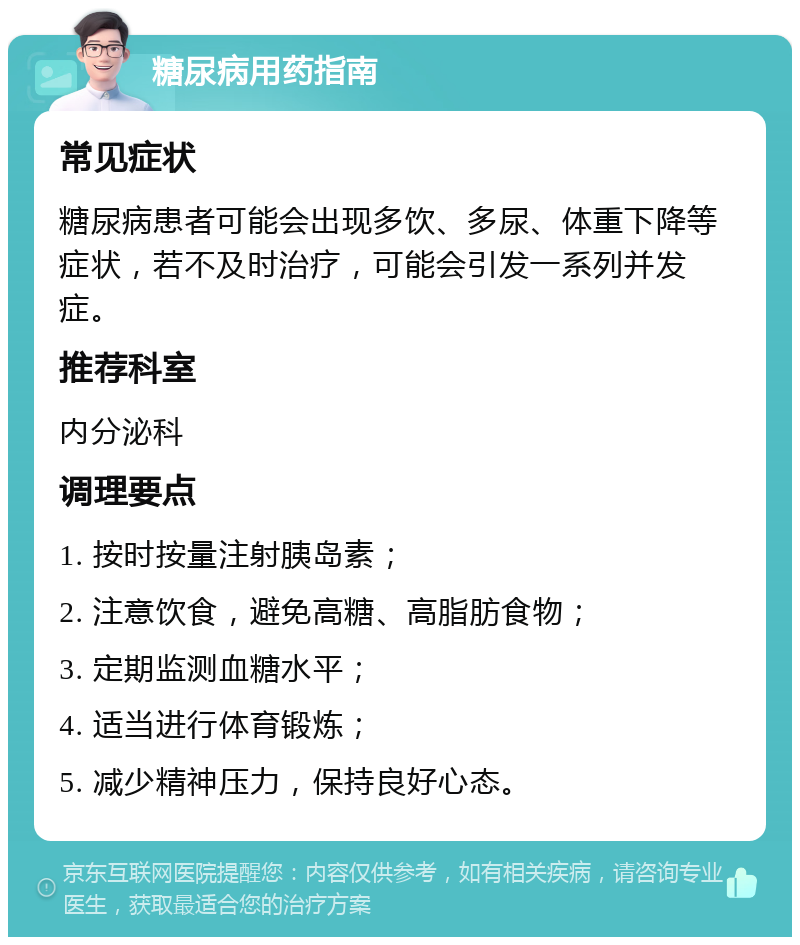 糖尿病用药指南

常见症状

糖尿病患者可能会出现多饮、多尿、体重下降等症状，若不及时治疗，可能会引发一系列并发症。

推荐科室

内分泌科

调理要点

1. 按时按量注射胰岛素；

2. 注意饮食，避免高糖、高脂肪食物；

3. 定期监测血糖水平；

4. 适当进行体育锻炼；

5. 减少精神压力，保持良好心态。

京东互联网医院提醒您：内容仅供参考，如有相关疾病，请咨询专业医生，获取最适合您的治疗方案